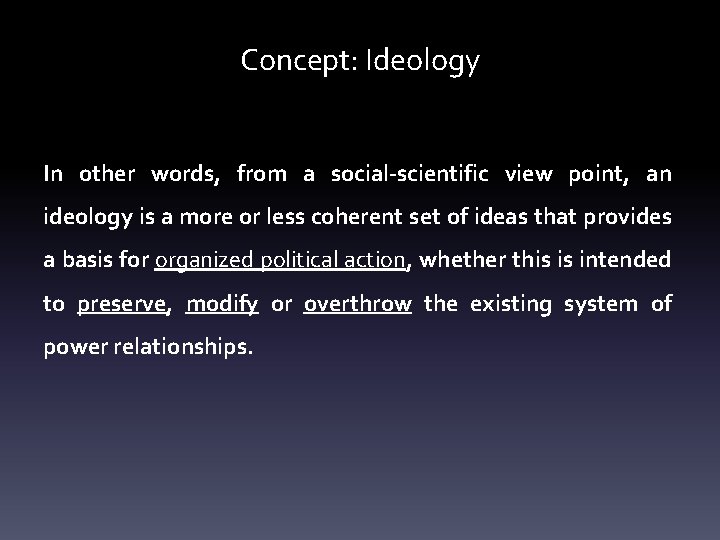 Concept: Ideology

In other words, from a social-scientific view point, an ideology is a more or less coherent set of ideas that provides a basis for organized political action, whether this is intended to preserve, modify or overthrow the existing system of power relationships.